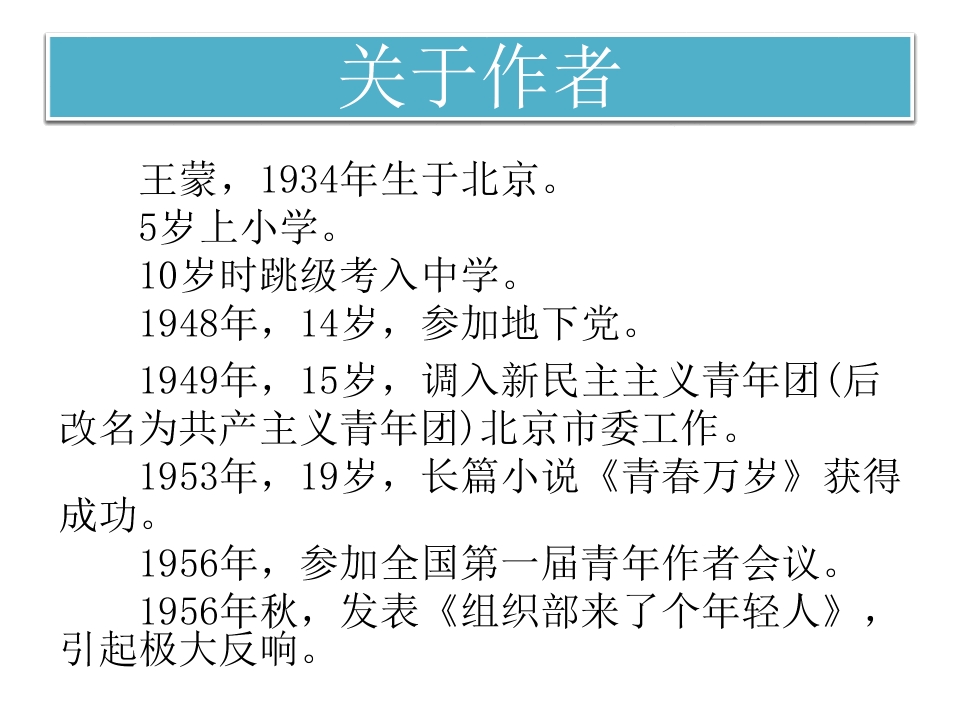 关于作者

王蒙，1934年生于北京。

5岁上小学。

10岁时跳级考入中学。

1948年，14岁，参加地下党。

1949年，15岁，调入新民主主义青年团(后改名为共产主义青年团)北京市委工作。

1953年，19岁，长篇小说《青春万岁》获得成功。

1956年，参加全国第一届青年作者会议。

1956年秋，发表《组织部来了个年轻人》，引起极大反响。